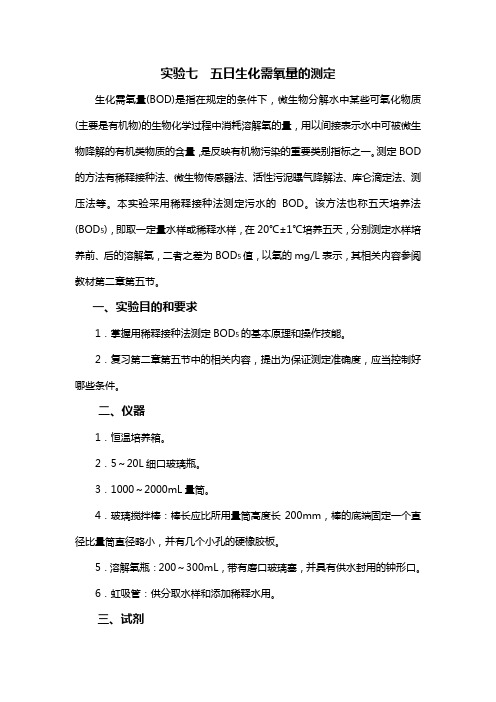 实验七　五日生化需氧量的测定

生化需氧量(BOD)是指在规定的条件下，微生物分解水中某些可氧化物质(主要是有机物)的生物化学过程中消耗溶解氧的量，用以间接表示水中可被微生物降解的有机类物质的含量，是反映有机物污染的重要类别指标之一。测定BOD的方法有稀释接种法、微生物传感器法、活性污泥曝气降解法、库仑滴定法、测压法等。本实验采用稀释接种法测定污水的 BOD。该方法也称五天培养法($BOD_5$)，即取一定量水样或稀释水样，在20℃±1℃培养五天，分别测定水样培养前、后的溶解氧，二者之差为$BOD_5$值，以氧的mg/L表示，其相关内容参阅教材第二章第五节。

一、实验目的和要求

1．掌握用稀释接种法测定$BOD_5$的基本原理和操作技能。

2．复习第二章第五节中的相关内容，提出为保证测定准确度，应当控制好哪些条件。

二、仪器

1．恒温培养箱。

2．5～20L细口玻璃瓶。

3．1000～2000mL量筒。

4．玻璃搅拌棒：棒长应比所用量筒高度长 200mm，棒的底端固定一个直径比量筒直径略小，并有几个小孔的硬橡胶板。

5．溶解氧瓶：200～300mL，带有磨口玻璃塞，并具有供水封用的钟形口。

6．虹吸管：供分取水样和添加稀释水用。

三、试剂